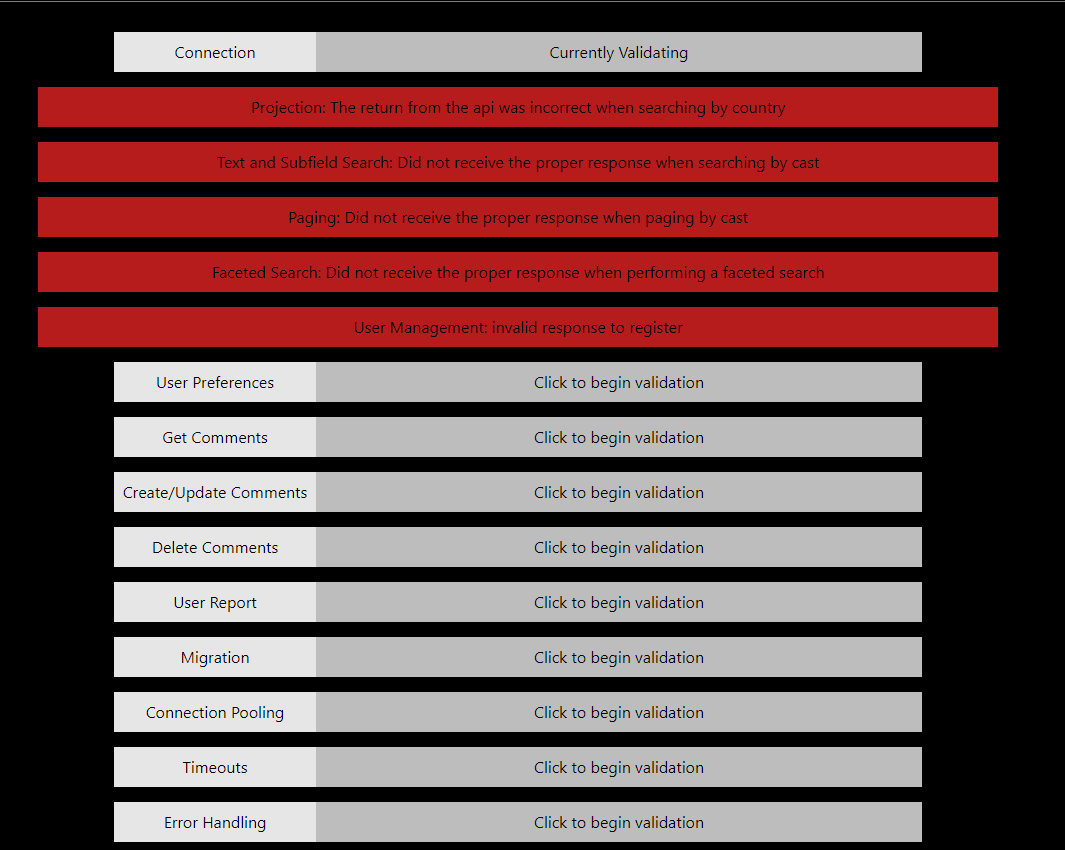 Connection Currently Validating

Projection: The return from the api was incorrect when searching by country

Text and Subfield Search: Did not receive the proper response when searching by cast

Paging: Did not receive the proper response when paging by cast

Faceted Search: Did not receive the proper response when performing a faceted search

User Management: invalid response to register

User Preferences Click to begin validation

Get Comments Click to begin validation

Create/Update Comments Click to begin validation

Delete Comments Click to begin validation

User Report Click to begin validation

Migration Click to begin validation

Connection Pooling Click to begin validation

Timeouts Click to begin validation

Error Handling Click to begin validation